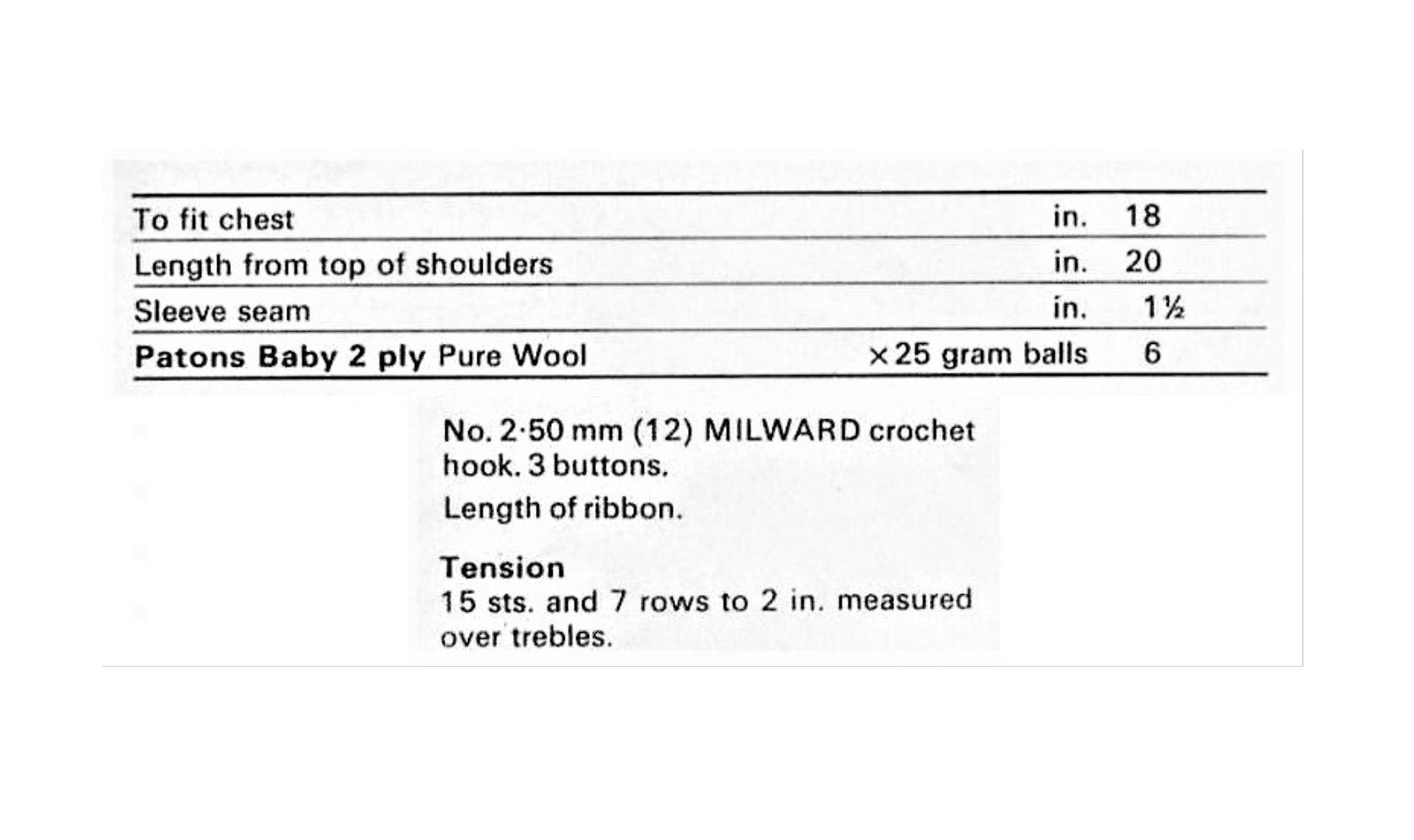 | To fit chest | in. | 18 |
|---|---|---|
| Length from top of shoulders | in. | 20 |
| Sleeve seam | in. | 1½ |
| Patons Baby 2 ply Pure Wool | ×25 gram balls | 6 |

No. 2·50 mm (12) MILWARD crochet hook. 3 buttons.

Length of ribbon.

Tension
15 sts. and 7 rows to 2 in. measured over trebles.